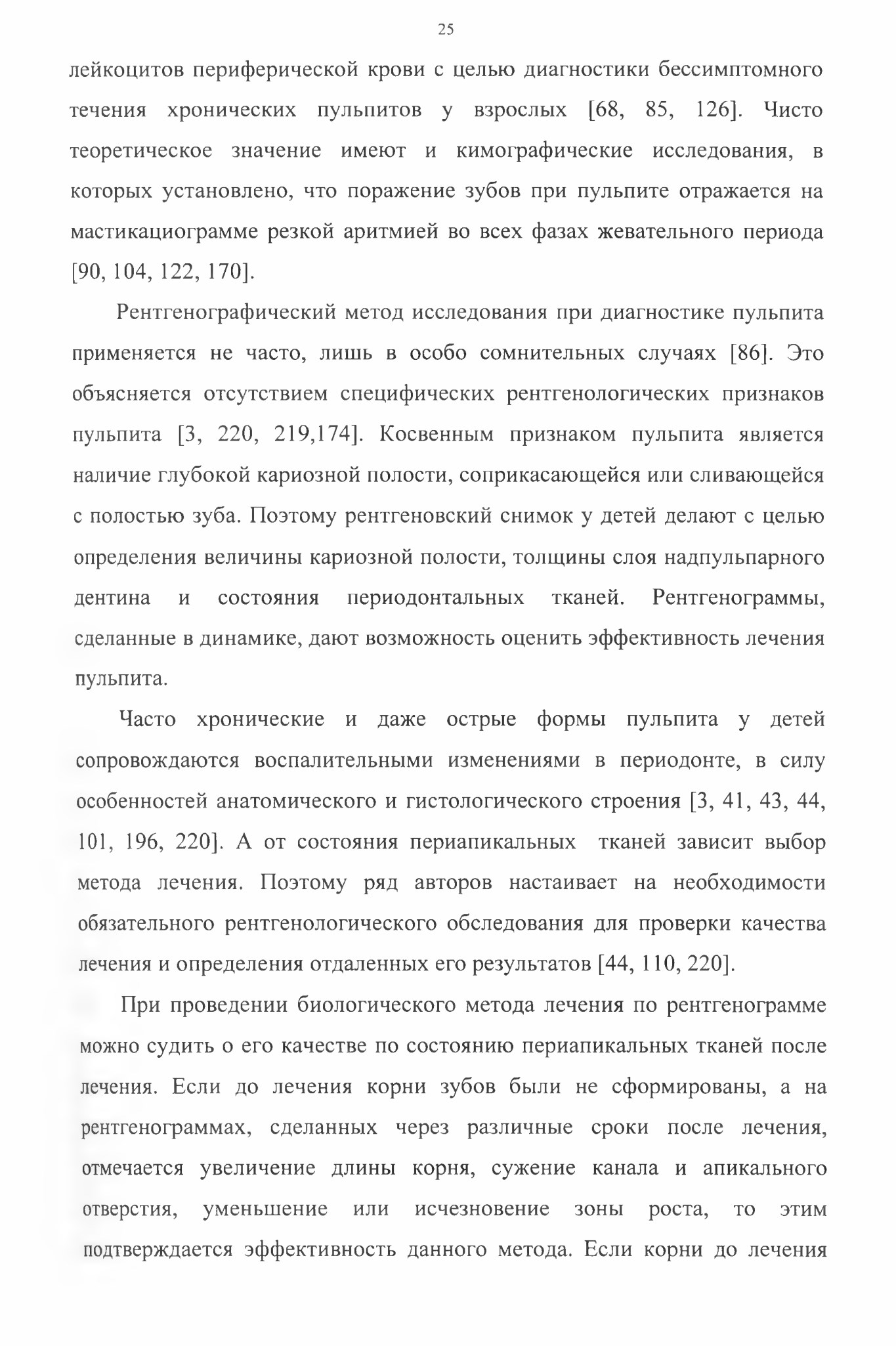 25

лейкоцитов периферической крови с целью диагностики бессимптомного течения хронических пульпитов у взрослых [68, 85, 126]. Чисто теоретическое значение имеют и кимографические исследования, в которых установлено, что поражение зубов при пульпите отражается на мастикациограмме резкой аритмией во всех фазах жевательного периода [90, 104, 122, 170].

Рентгенографический метод исследования при диагностике пульпита применяется не часто, лишь в особо сомнительных случаях [86]. Это объясняется отсутствием специфических рентгенологических признаков пульпита [3, 220, 219,174]. Косвенным признаком пульпита является наличие глубокой кариозной полости, соприкасающейся или сливающейся с полостью зуба. Поэтому рентгеновский снимок у детей делают с целью определения величины кариозной полости, толщины слоя надпульпарного дентина и состояния периодонтальных тканей. Рентгенограммы, сделанные в динамике, дают возможность оценить эффективность лечения пульпита.

Часто хронические и даже острые формы пульпита у детей сопровождаются воспалительными изменениями в периодонте, в силу особенностей анатомического и гистологического строения [3, 41, 43, 44, 101, 196, 220]. А от состояния периапикальных тканей зависит выбор метода лечения. Поэтому ряд авторов настаивает на необходимости обязательного рентгенологического обследования для проверки качества лечения и определения отдаленных его результатов [44, 110, 220].

При проведении биологического метода лечения по рентгенограмме можно судить о его качестве по состоянию периапикальных тканей после лечения. Если до лечения корни зубов были не сформированы, а на рентгенограммах, сделанных через различные сроки после лечения, отмечается увеличение длины корня, сужение канала и апикального отверстия, уменьшение или исчезновение зоны роста, то этим подтверждается эффективность данного метода. Если корни до лечения